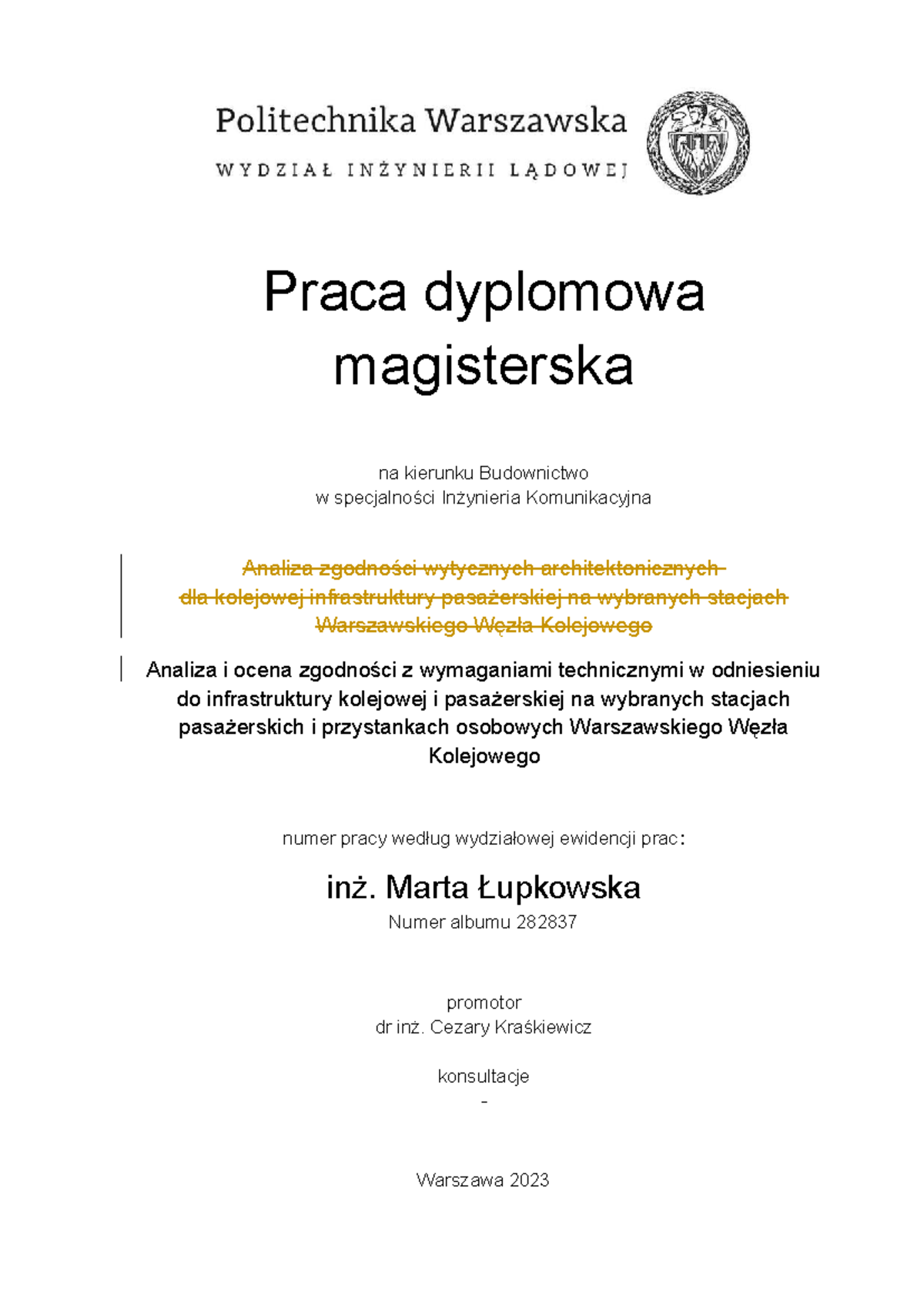 Politechnika Warszawska
WYDZIAŁ INŻYNIERII LĄDOWEJ

Praca dyplomowa magisterska

na kierunku Budownictwo
w specjalności Inżynieria Komunikacyjna

~~Analiza zgodności wytycznych architektonicznych dla kolejowej infrastruktury pasażerskiej na wybranych stacjach Warszawskiego Węzła Kolejowego~~

Analiza i ocena zgodności z wymaganiami technicznymi w odniesieniu do infrastruktury kolejowej i pasażerskiej na wybranych stacjach pasażerskich i przystankach osobowych Warszawskiego Węzła Kolejowego

numer pracy według wydziałowej ewidencji prac:

inż. Marta Łupkowska
Numer albumu 282837

promotor
dr inż. Cezary Kraśkiewicz

konsultacje
-

Warszawa 2023